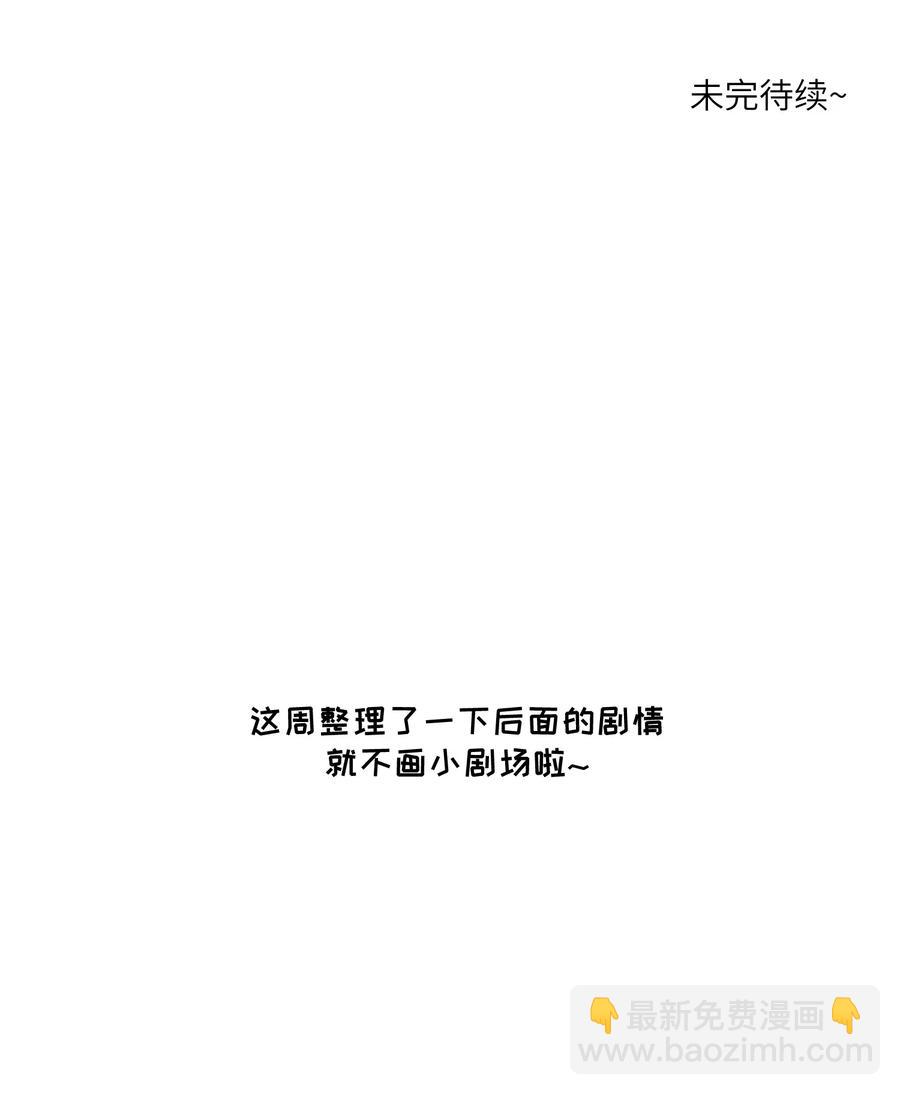 未完待续~

这周整理了一下后面的剧情
就不画小剧场啦~

👇最新免费漫画👇
www.baozimh.com